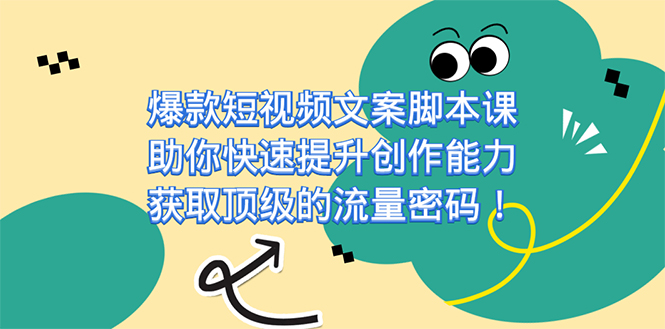 爆款短视频文案脚本课
助你快速提升创作能力
获取顶级的流量密码！